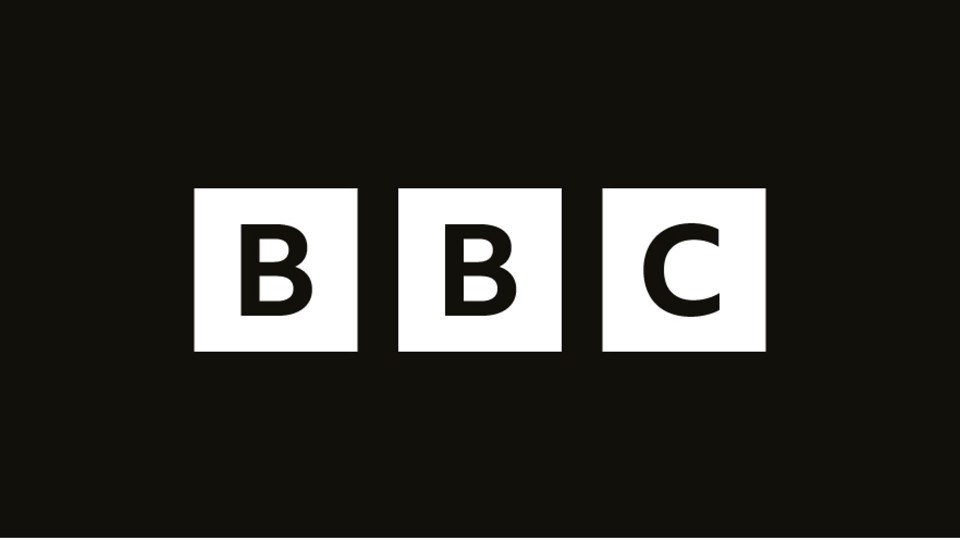 BBC